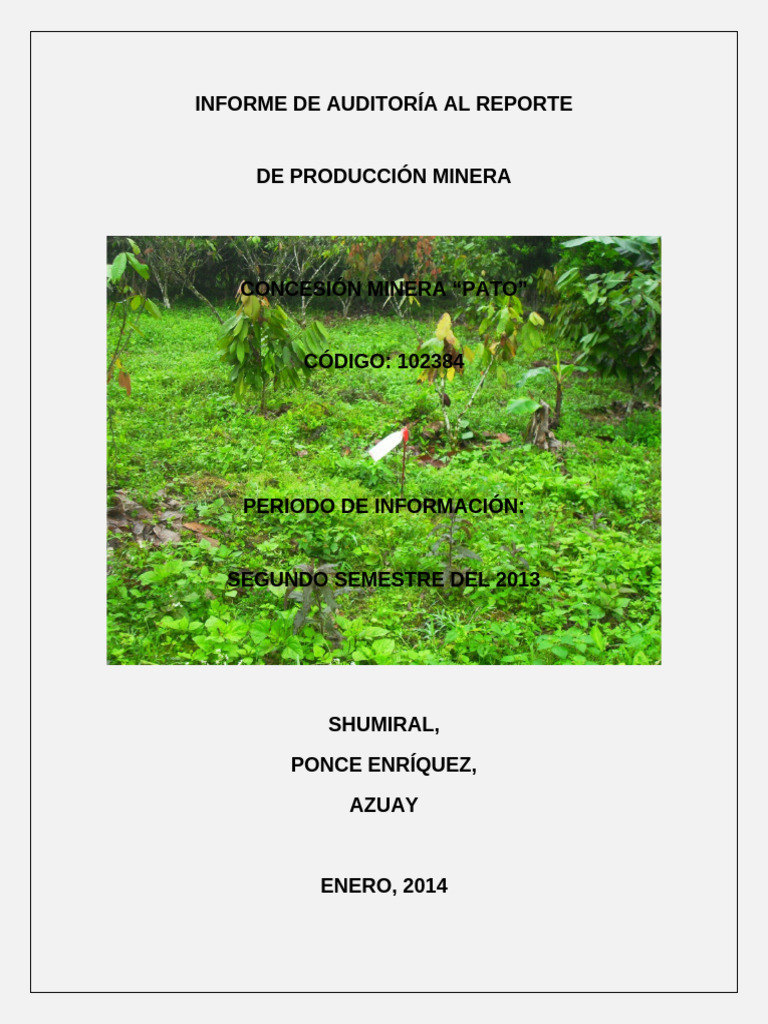 INFORME DE AUDITORÍA AL REPORTE

DE PRODUCCIÓN MINERA

CONCESIÓN MINERA "PATO"

CÓDIGO: 102384

PERIODO DE INFORMACIÓN:

SEGUNDO SEMESTRE DEL 2013

SHUMIRAL,

PONCE ENRÍQUEZ,

AZUAY

ENERO, 2014